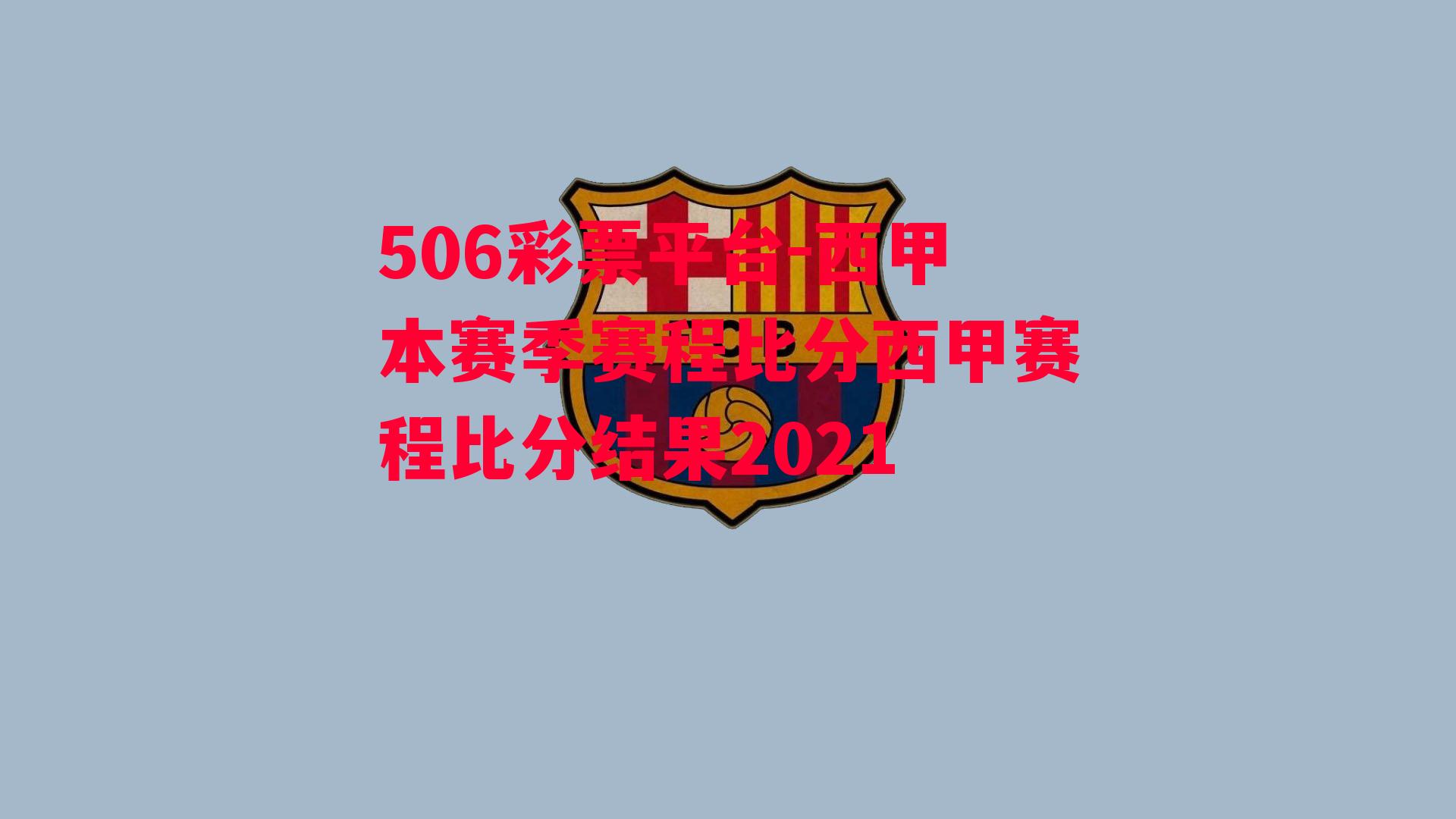 506彩票平台-西甲本赛季赛程比分西甲赛程比分结果2021